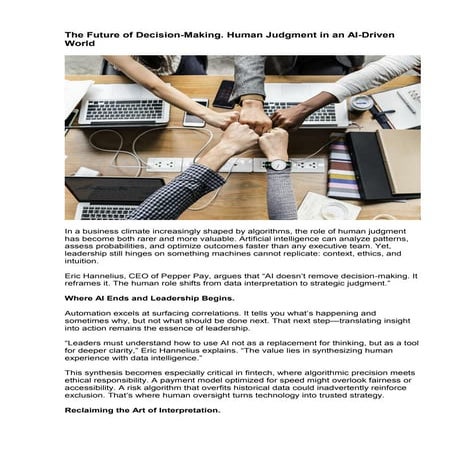 The Future of Decision-Making. Human Judgment in an AI-Driven World

In a business climate increasingly shaped by algorithms, the role of human judgment has become both rarer and more valuable. Artificial intelligence can analyze patterns, assess probabilities, and optimize outcomes faster than any executive team. Yet, leadership still hinges on something machines cannot replicate: context, ethics, and intuition.

Eric Hannelius, CEO of Pepper Pay, argues that "AI doesn't remove decision-making. It reframes it. The human role shifts from data interpretation to strategic judgment."

Where AI Ends and Leadership Begins.

Automation excels at surfacing correlations. It tells you what's happening and sometimes why, but not what should be done next. That next step—translating insight into action remains the essence of leadership.

"Leaders must understand how to use AI not as a replacement for thinking, but as a tool for deeper clarity," Eric Hannelius explains. "The value lies in synthesizing human experience with data intelligence."

This synthesis becomes especially critical in fintech, where algorithmic precision meets ethical responsibility. A payment model optimized for speed might overlook fairness or accessibility. A risk algorithm that overfits historical data could inadvertently reinforce exclusion. That's where human oversight turns technology into trusted strategy.

Reclaiming the Art of Interpretation.